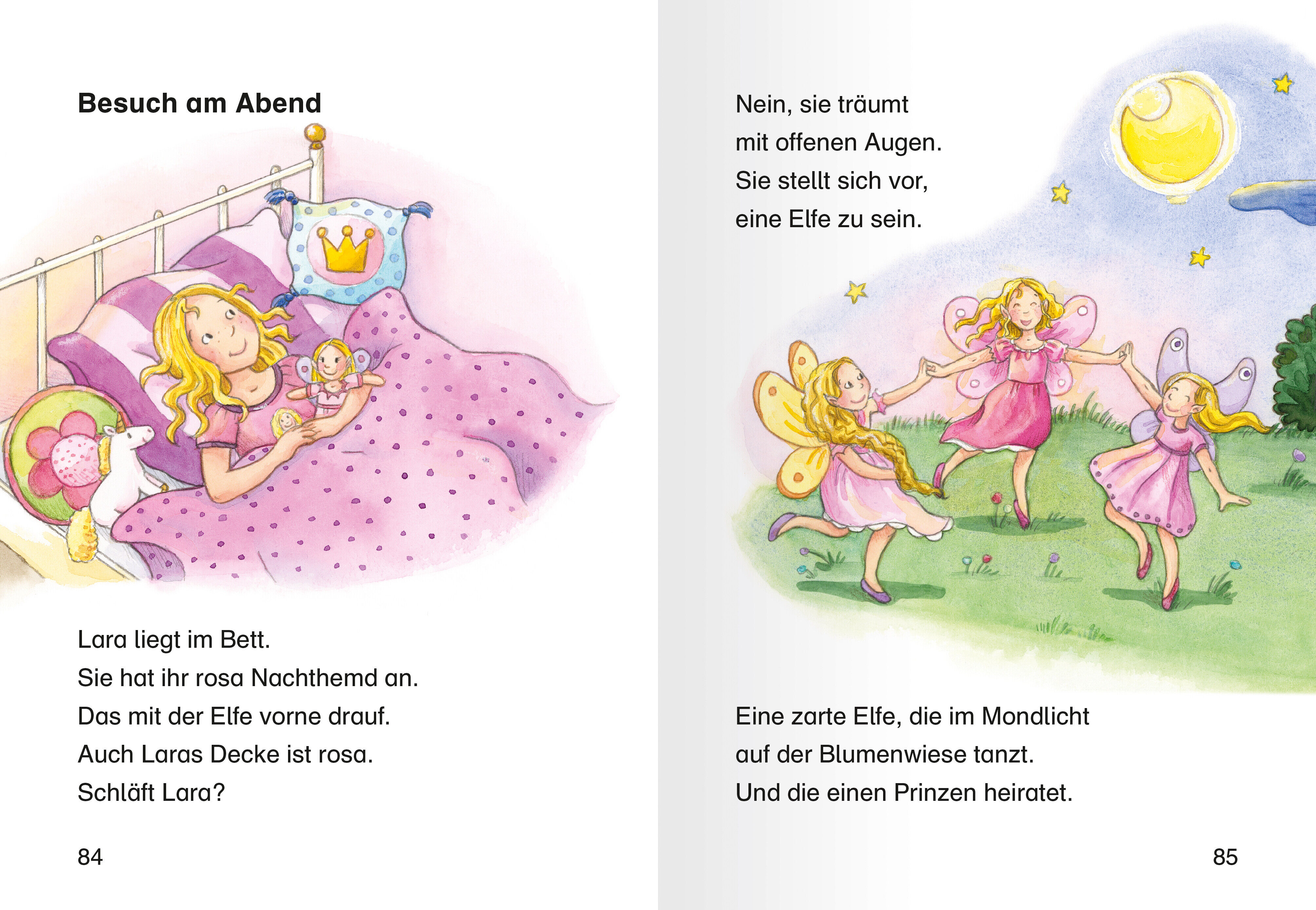 Besuch am Abend

Lara liegt im Bett.
Sie hat ihr rosa Nachthemd an.
Das mit der Elfe vorne drauf.
Auch Laras Decke ist rosa.
Schläft Lara?

84

Nein, sie träumt
mit offenen Augen.
Sie stellt sich vor,
eine Elfe zu sein.

Eine zarte Elfe, die im Mondlicht
auf der Blumenwiese tanzt.
Und die einen Prinzen heiratet.

85